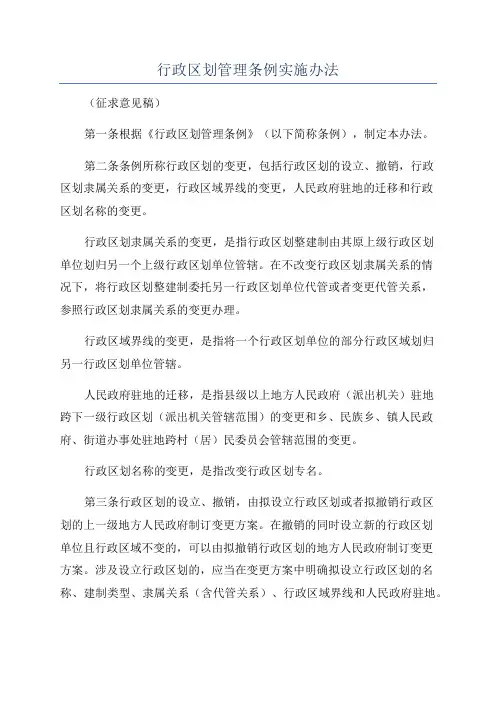 行政区划管理条例实施办法

（征求意见稿）

第一条根据《行政区划管理条例》（以下简称条例），制定本办法。

第二条条例所称行政区划的变更，包括行政区划的设立、撤销，行政区划隶属关系的变更，行政区域界线的变更，人民政府驻地的迁移和行政区划名称的变更。

行政区划隶属关系的变更，是指行政区划整建制由其原上级行政区划单位划归另一个上级行政区划单位管辖。在不改变行政区划隶属关系的情况下，将行政区划整建制委托另一行政区划单位代管或者变更代管关系，参照行政区划隶属关系的变更办理。

行政区域界线的变更，是指将一个行政区划单位的部分行政区域划归另一行政区划单位管辖。

人民政府驻地的迁移，是指县级以上地方人民政府（派出机关）驻地跨下一级行政区划（派出机关管辖范围）的变更和乡、民族乡、镇人民政府、街道办事处驻地跨村（居）民委员会管辖范围的变更。

行政区划名称的变更，是指改变行政区划专名。

第三条行政区划的设立、撤销，由拟设立行政区划或者拟撤销行政区划的上一级地方人民政府制订变更方案。在撤销的同时设立新的行政区划单位且行政区域不变的，可以由拟撤销行政区划的地方人民政府制订变更方案。涉及设立行政区划的，应当在变更方案中明确拟设立行政区划的名称、建制类型、隶属关系（含代管关系）、行政区域界线和人民政府驻地。